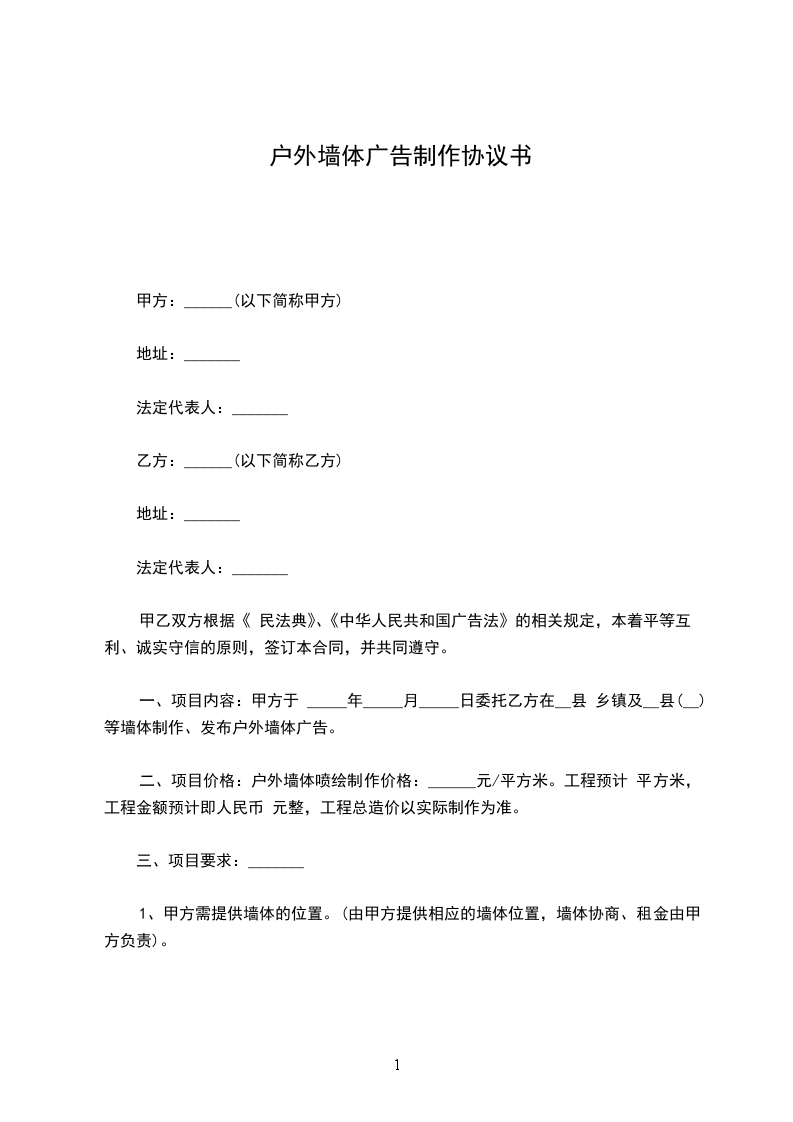 户外墙体广告制作协议书

甲方：______(以下简称甲方)

地址：_______

法定代表人：_______

乙方：______(以下简称乙方)

地址：_______

法定代表人：_______

甲乙双方根据《 民法典》、《中华人民共和国广告法》的相关规定，本着平等互利、诚实守信的原则，签订本合同，并共同遵守。

一、项目内容：甲方于 _____年_____月_____日委托乙方在__县 乡镇及__县(__)等墙体制作、发布户外墙体广告。

二、项目价格：户外墙体喷绘制作价格：______元/平方米。工程预计 平方米，工程金额预计即人民币 元整，工程总造价以实际制作为准。

三、项目要求：_______

1、甲方需提供墙体的位置。(由甲方提供相应的墙体位置，墙体协商、租金由甲方负责)。

1